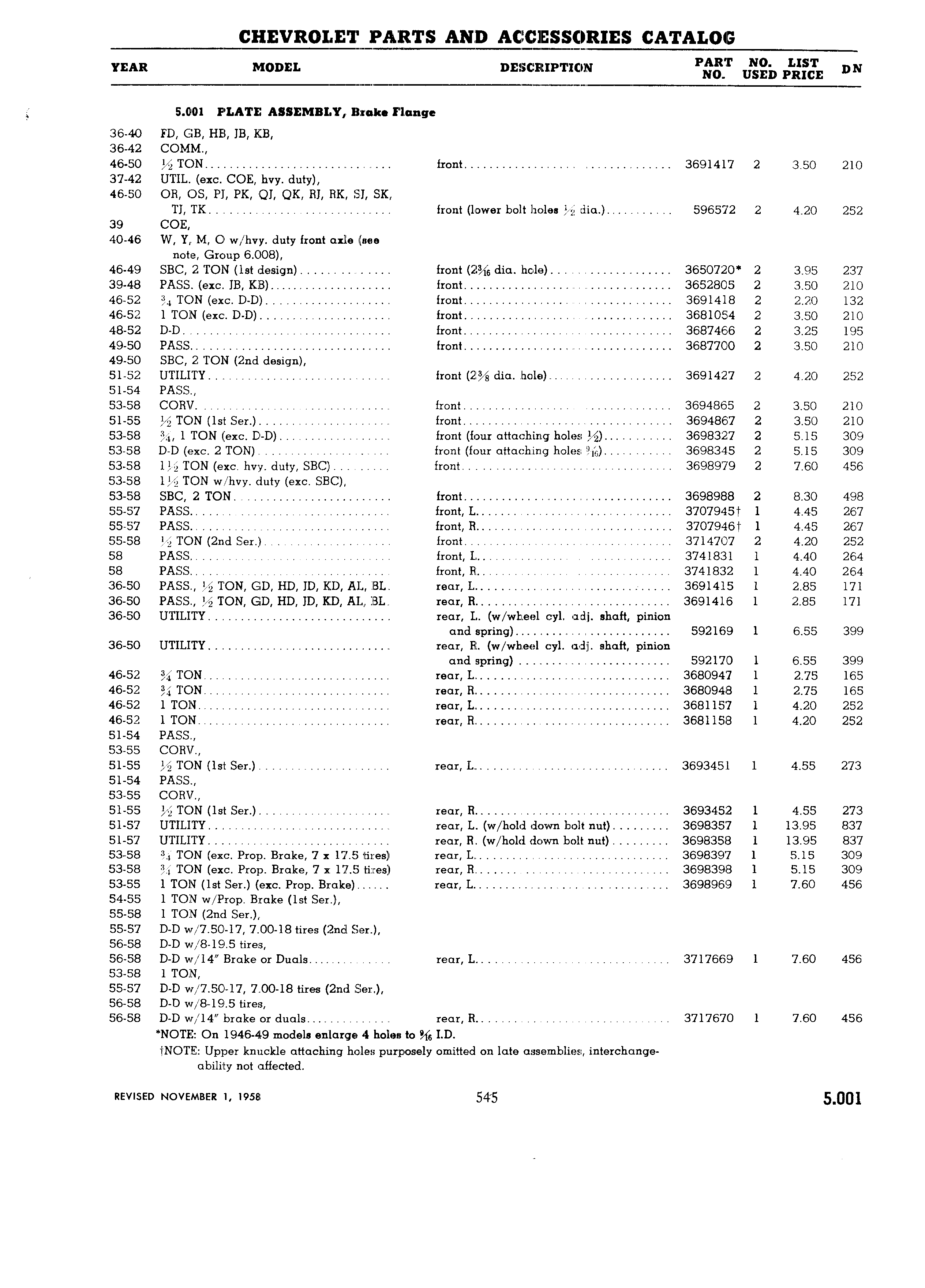 CHEVROLET PARTS AND ACCESSORIES CATALOG

| YEAR | MODEL | DESCRIPTION | PART NO. | NO. USED | LIST PRICE | DN |
|---|---|---|---|---|---|---|
| | 5.001 PLATE ASSEMBLY, Brake Flange | | | | | |
| 36-40 | FD, GB, HB, JB, KB, | | | | | |
| 36-42 | COMM., | | | | | |
| 46-50 | $\frac{1}{2}$ TON | front | 3691417 | 2 | 3.50 | 210 |
| 37-42 | UTIL. (exc. COE, hvy. duty), | | | | | |
| 46-50 | OR, OS, PJ, PK, QJ, QK, RJ, RK, SJ, SK, TJ, TK | front (lower bolt holes $\frac{1}{2}$ dia.) | 596572 | 2 | 4.20 | 252 |
| 39 | COE, | | | | | |
| 40-46 | W, Y, M, O w/hvy. duty front axle (see note, Group 6.008), | | | | | |
| 46-49 | SBC, 2 TON (1st design) | front ($2\frac{3}{16}$ dia. hole) | 3650720* | 2 | 3.95 | 237 |
| 39-48 | PASS. (exc. JB, KB) | front | 3652805 | 2 | 3.50 | 210 |
| 46-52 | $\frac{3}{4}$ TON (exc. D-D) | front | 3691418 | 2 | 2.20 | 132 |
| 46-52 | 1 TON (exc. D-D) | front | 3681054 | 2 | 3.50 | 210 |
| 48-52 | D-D | front | 3687466 | 2 | 3.25 | 195 |
| 49-50 | PASS. | front | 3687700 | 2 | 3.50 | 210 |
| 49-50 | SBC, 2 TON (2nd design), | | | | | |
| 51-52 | UTILITY | front ($2\frac{3}{8}$ dia. hole) | 3691427 | 2 | 4.20 | 252 |
| 51-54 | PASS., | | | | | |
| 53-58 | CORV. | front | 3694865 | 2 | 3.50 | 210 |
| 51-55 | $\frac{1}{2}$ TON (1st Ser.) | front | 3694867 | 2 | 3.50 | 210 |
| 53-58 | $\frac{3}{4}$, 1 TON (exc. D-D) | front (four attaching holes $\frac{1}{2}$) | 3698327 | 2 | 5.15 | 309 |
| 53-58 | D-D (exc. 2 TON) | front (four attaching holes $\frac{9}{16}$) | 3698345 | 2 | 5.15 | 309 |
| 53-58 | $1\frac{1}{2}$ TON (exc. hvy. duty, SBC) | front | 3698979 | 2 | 7.60 | 456 |
| 53-58 | $1\frac{1}{2}$ TON w/hvy. duty (exc. SBC), | | | | | |
| 53-58 | SBC, 2 TON | front | 3698988 | 2 | 8.30 | 498 |
| 55-57 | PASS. | front, L. | 3707945† | 1 | 4.45 | 267 |
| 55-57 | PASS. | front, R. | 3707946† | 1 | 4.45 | 267 |
| 55-58 | $\frac{1}{2}$ TON (2nd Ser.) | front | 3714707 | 2 | 4.20 | 252 |
| 58 | PASS. | front, L. | 3741831 | 1 | 4.40 | 264 |
| 58 | PASS. | front, R. | 3741832 | 1 | 4.40 | 264 |
| 36-50 | PASS., $\frac{1}{2}$ TON, GD, HD, JD, KD, AL, BL. | rear, L. | 3691415 | 1 | 2.85 | 171 |
| 36-50 | PASS., $\frac{1}{2}$ TON, GD, HD, JD, KD, AL, BL. | rear, R. | 3691416 | 1 | 2.85 | 171 |
| 36-50 | UTILITY | rear, L. (w/wheel cyl. adj. shaft, pinion and spring) | 592169 | 1 | 6.55 | 399 |
| 36-50 | UTILITY | rear, R. (w/wheel cyl. adj. shaft, pinion and spring) | 592170 | 1 | 6.55 | 399 |
| 46-52 | $\frac{3}{4}$ TON | rear, L. | 3680947 | 1 | 2.75 | 165 |
| 46-52 | $\frac{3}{4}$ TON | rear, R. | 3680948 | 1 | 2.75 | 165 |
| 46-52 | 1 TON | rear, L. | 3681157 | 1 | 4.20 | 252 |
| 46-52 | 1 TON | rear, R. | 3681158 | 1 | 4.20 | 252 |
| 51-54 | PASS., | | | | | |
| 53-55 | CORV., | | | | | |
| 51-55 | $\frac{1}{2}$ TON (1st Ser.) | rear, L. | 3693451 | 1 | 4.55 | 273 |
| 51-54 | PASS., | | | | | |
| 53-55 | CORV., | | | | | |
| 51-55 | $\frac{1}{2}$ TON (1st Ser.) | rear, R. | 3693452 | 1 | 4.55 | 273 |
| 51-57 | UTILITY | rear, L. (w/hold down bolt nut) | 3698357 | 1 | 13.95 | 837 |
| 51-57 | UTILITY | rear, R. (w/hold down bolt nut) | 3698358 | 1 | 13.95 | 837 |
| 53-58 | $\frac{3}{4}$ TON (exc. Prop. Brake, 7 x 17.5 tires) | rear, L. | 3698397 | 1 | 5.15 | 309 |
| 53-58 | $\frac{3}{4}$ TON (exc. Prop. Brake, 7 x 17.5 tires) | rear, R. | 3698398 | 1 | 5.15 | 309 |
| 53-55 | 1 TON (1st Ser.) (exc. Prop. Brake) | rear, L. | 3698969 | 1 | 7.60 | 456 |
| 54-55 | 1 TON w/Prop. Brake (1st Ser.), | | | | | |
| 55-58 | 1 TON (2nd Ser.), | | | | | |
| 55-57 | D-D w/7.50-17, 7.00-18 tires (2nd Ser.), | | | | | |
| 56-58 | D-D w/8-19.5 tires, | | | | | |
| 56-58 | D-D w/14" Brake or Duals | rear, L. | 3717669 | 1 | 7.60 | 456 |
| 53-58 | 1 TON, | | | | | |
| 55-57 | D-D w/7.50-17, 7.00-18 tires (2nd Ser.), | | | | | |
| 56-58 | D-D w/8-19.5 tires, | | | | | |
| 56-58 | D-D w/14" brake or duals | rear, R. | 3717670 | 1 | 7.60 | 456 |

*NOTE: On 1946-49 models enlarge 4 holes to $\frac{9}{16}$ I.D.

†NOTE: Upper knuckle attaching holes purposely omitted on late assemblies, interchangeability not affected.

REVISED NOVEMBER 1, 1958 545 5.001